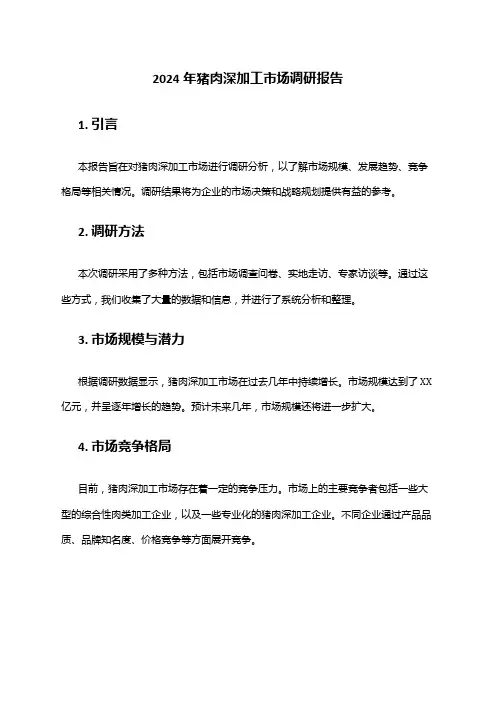 2024 年猪肉深加工市场调研报告

1. 引言

本报告旨在对猪肉深加工市场进行调研分析，以了解市场规模、发展趋势、竞争格局等相关情况。调研结果将为企业的市场决策和战略规划提供有益的参考。

2. 调研方法

本次调研采用了多种方法，包括市场调查问卷、实地走访、专家访谈等。通过这些方式，我们收集了大量的数据和信息，并进行了系统分析和整理。

3. 市场规模与潜力

根据调研数据显示，猪肉深加工市场在过去几年中持续增长。市场规模达到了 XX 亿元，并呈逐年增长的趋势。预计未来几年，市场规模还将进一步扩大。

4. 市场竞争格局

目前，猪肉深加工市场存在着一定的竞争压力。市场上的主要竞争者包括一些大型的综合性肉类加工企业，以及一些专业化的猪肉深加工企业。不同企业通过产品品质、品牌知名度、价格竞争等方面展开竞争。